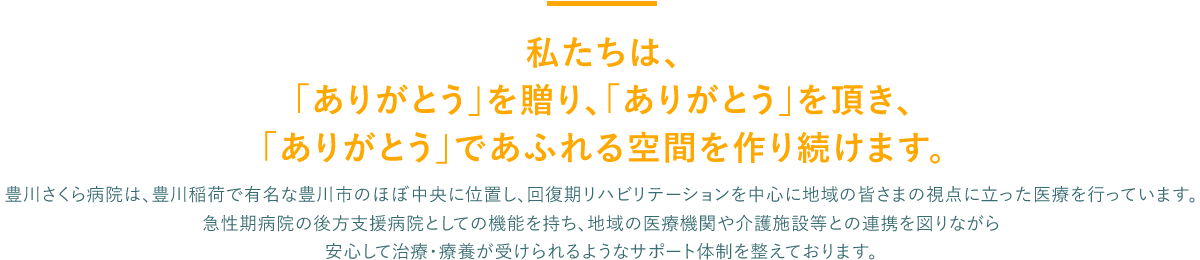 私たちは、
「ありがとう」を贈り、「ありがとう」を頂き、
「ありがとう」であふれる空間を作り続けます。

豊川さくら病院は、豊川稲荷で有名な豊川市のほぼ中央に位置し、回復期リハビリテーションを中心に地域の皆さまの視点に立った医療を行っています。
急性期病院の後方支援病院としての機能を持ち、地域の医療機関や介護施設等との連携を図りながら
安心して治療・療養が受けられるようなサポート体制を整えております。